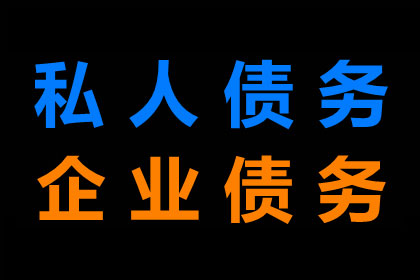 私人债务
企业债务